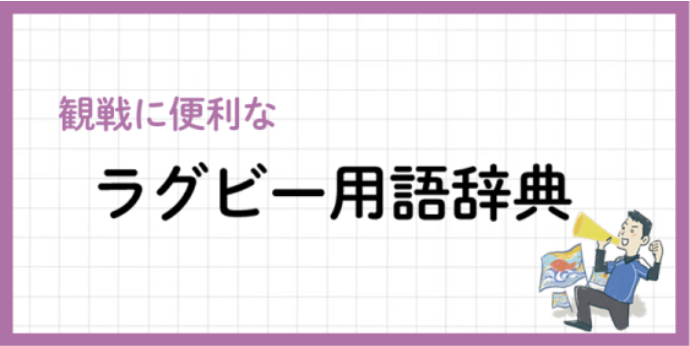 観戦に便利な

ラグビー用語辞典